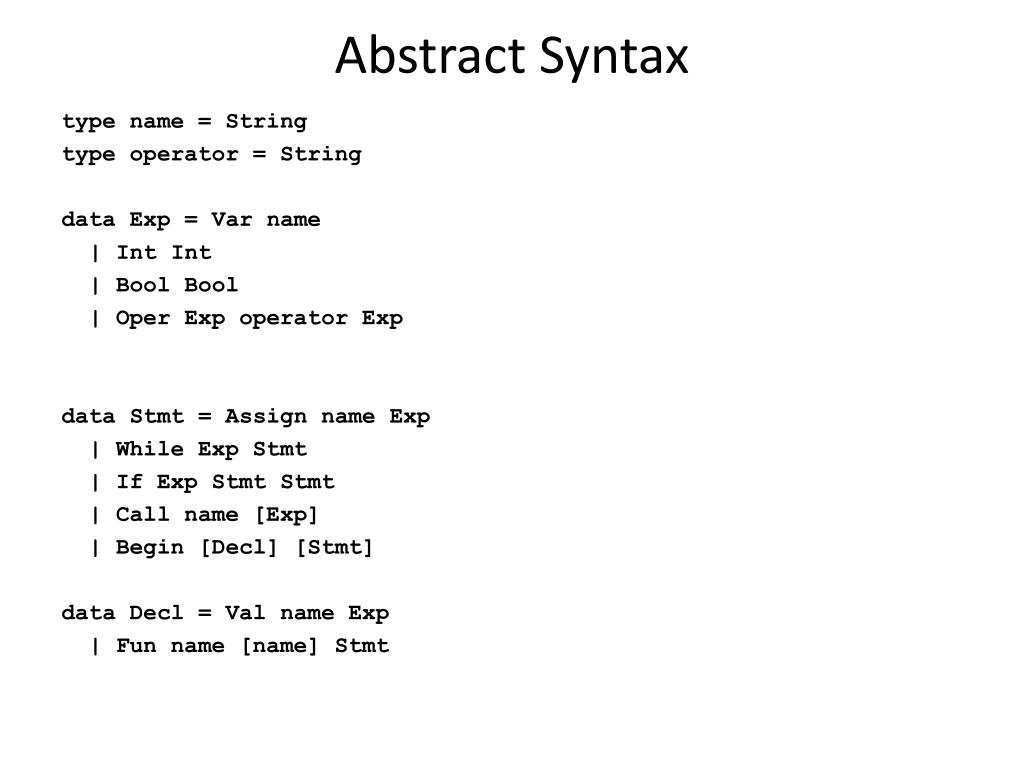 Abstract Syntax

type name = String
type operator = String

data Exp = Var name
  | Int Int
  | Bool Bool
  | Oper Exp operator Exp

data Stmt = Assign name Exp
  | While Exp Stmt
  | If Exp Stmt Stmt
  | Call name [Exp]
  | Begin [Decl] [Stmt]

data Decl = Val name Exp
  | Fun name [name] Stmt